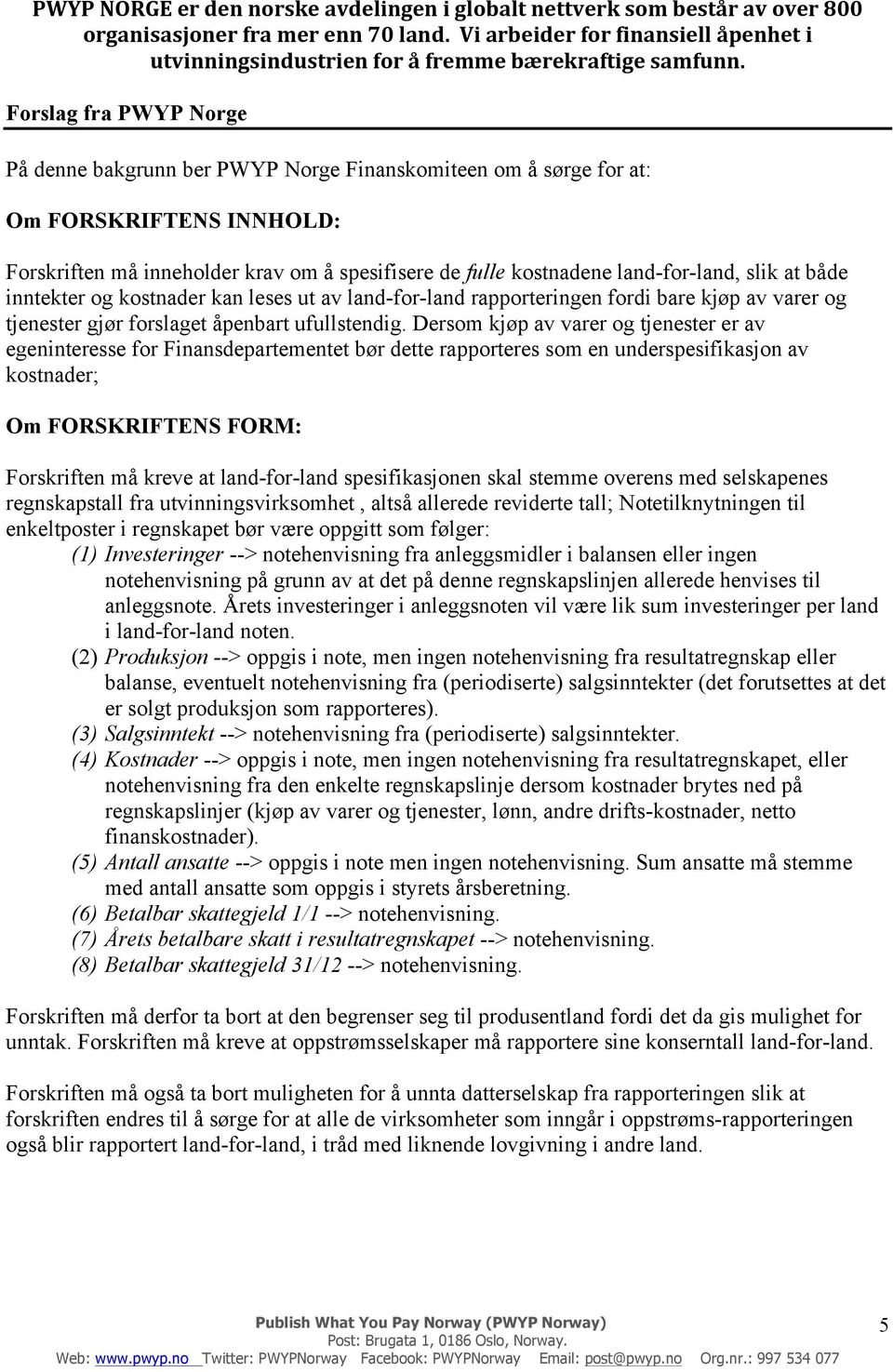 PWYP NORGE er den norske avdelingen i globalt nettverk som består av over 800 organisasjoner fra mer enn 70 land. Vi arbeider for finansiell åpenhet i utvinningsindustrien for å fremme bærekraftige samfunn.

Forslag fra PWYP Norge

På denne bakgrunn ber PWYP Norge Finanskomiteen om å sørge for at:

Om FORSKRIFTENS INNHOLD:

Forskriften må inneholder krav om å spesifisere de fulle kostnadene land-for-land, slik at både inntekter og kostnader kan leses ut av land-for-land rapporteringen fordi bare kjøp av varer og tjenester gjør forslaget åpenbart ufullstendig. Dersom kjøp av varer og tjenester er av egeninteresse for Finansdepartementet bør dette rapporteres som en underspesifikasjon av kostnader;

Om FORSKRIFTENS FORM:

Forskriften må kreve at land-for-land spesifikasjonen skal stemme overens med selskapenes regnskapstall fra utvinningsvirksomhet , altså allerede reviderte tall; Notetilknytningen til enkeltposter i regnskapet bør være oppgitt som følger:
(1) Investeringer --> notehenvisning fra anleggsmidler i balansen eller ingen notehenvisning på grunn av at det på denne regnskapslinjen allerede henvises til anleggsnote. Årets investeringer i anleggsnoten vil være lik sum investeringer per land i land-for-land noten.
(2) Produksjon --> oppgis i note, men ingen notehenvisning fra resultatregnskap eller balanse, eventuelt notehenvisning fra (periodiserte) salgsinntekter (det forutsettes at det er solgt produksjon som rapporteres).
(3) Salgsinntekt --> notehenvisning fra (periodiserte) salgsinntekter.
(4) Kostnader --> oppgis i note, men ingen notehenvisning fra resultatregnskapet, eller notehenvisning fra den enkelte regnskapslinje dersom kostnader brytes ned på regnskapslinjer (kjøp av varer og tjenester, lønn, andre drifts-kostnader, netto finanskostnader).
(5) Antall ansatte --> oppgis i note men ingen notehenvisning. Sum ansatte må stemme med antall ansatte som oppgis i styrets årsberetning.
(6) Betalbar skattegjeld 1/1 --> notehenvisning.
(7) Årets betalbare skatt i resultatregnskapet --> notehenvisning.
(8) Betalbar skattegjeld 31/12 --> notehenvisning.

Forskriften må derfor ta bort at den begrenser seg til produsentland fordi det da gis mulighet for unntak. Forskriften må kreve at oppstrømsselskaper må rapportere sine konserntall land-for-land.

Forskriften må også ta bort muligheten for å unnta datterselskap fra rapporteringen slik at forskriften endres til å sørge for at alle de virksomheter som inngår i oppstrøms-rapporteringen også blir rapportert land-for-land, i tråd med liknende lovgivning i andre land.

Publish What You Pay Norway (PWYP Norway)
Post: Brugata 1, 0186 Oslo, Norway.
Web: www.pwyp.no Twitter: PWYPNorway Facebook: PWYPNorway Email: post@pwyp.no Org.nr.: 997 534 077

5